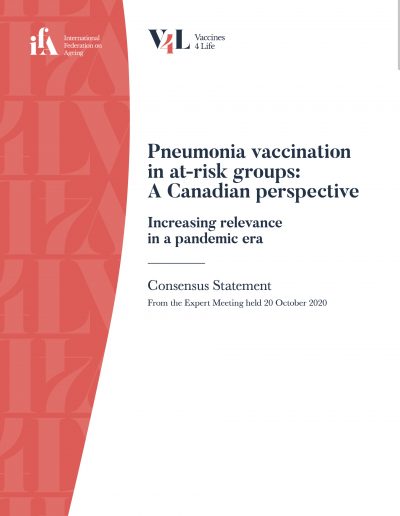 ifA International Federation on Ageing

V4L Vaccines 4 Life

Pneumonia vaccination in at-risk groups: A Canadian perspective

Increasing relevance in a pandemic era

Consensus Statement

From the Expert Meeting held 20 October 2020